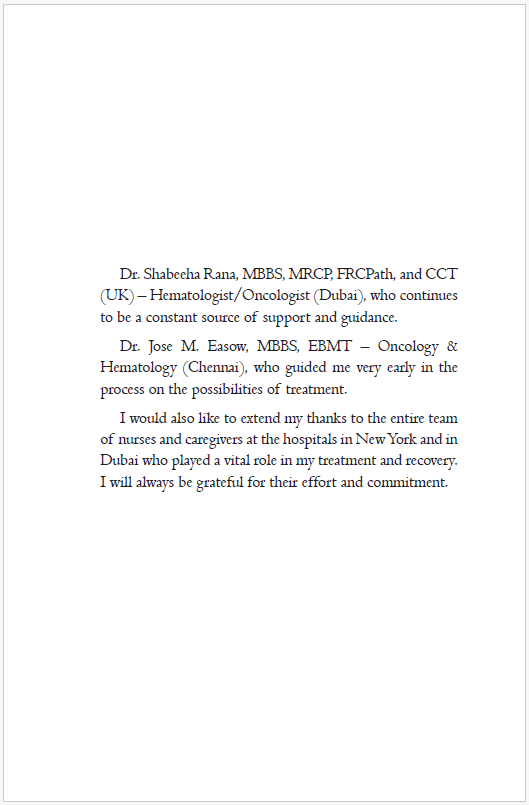 Dr. Shabeeha Rana, MBBS, MRCP, FRCPath, and CCT (UK) – Hematologist/Oncologist (Dubai), who continues to be a constant source of support and guidance.

Dr. Jose M. Easow, MBBS, EBMT – Oncology & Hematology (Chennai), who guided me very early in the process on the possibilities of treatment.

I would also like to extend my thanks to the entire team of nurses and caregivers at the hospitals in New York and in Dubai who played a vital role in my treatment and recovery. I will always be grateful for their effort and commitment.